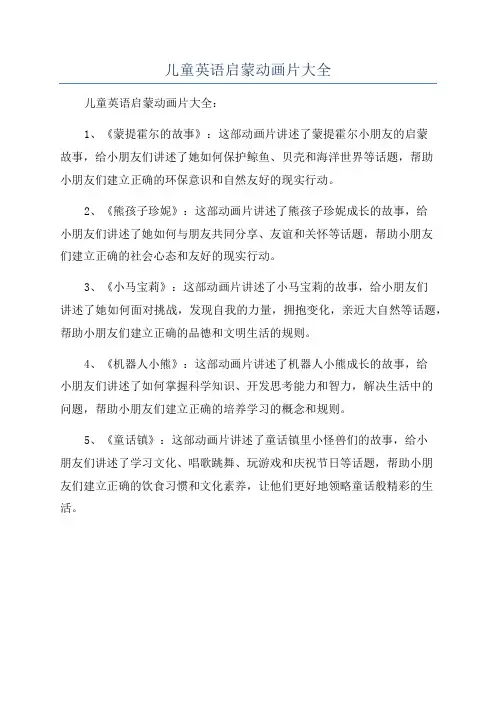 儿童英语启蒙动画片大全

儿童英语启蒙动画片大全：

1、《蒙提霍尔的故事》：这部动画片讲述了蒙提霍尔小朋友的启蒙故事，给小朋友们讲述了她如何保护鲸鱼、贝壳和海洋世界等话题，帮助小朋友们建立正确的环保意识和自然友好的现实行动。

2、《熊孩子珍妮》：这部动画片讲述了熊孩子珍妮成长的故事，给小朋友们讲述了她如何与朋友共同分享、友谊和关怀等话题，帮助小朋友们建立正确的社会心态和友好的现实行动。

3、《小马宝莉》：这部动画片讲述了小马宝莉的故事，给小朋友们讲述了她如何面对挑战，发现自我的力量，拥抱变化，亲近大自然等话题，帮助小朋友们建立正确的品德和文明生活的规则。

4、《机器人小熊》：这部动画片讲述了机器人小熊成长的故事，给小朋友们讲述了如何掌握科学知识、开发思考能力和智力，解决生活中的问题，帮助小朋友们建立正确的培养学习的概念和规则。

5、《童话镇》：这部动画片讲述了童话镇里小怪兽们的故事，给小朋友们讲述了学习文化、唱歌跳舞、玩游戏和庆祝节日等话题，帮助小朋友们建立正确的饮食习惯和文化素养，让他们更好地领略童话般精彩的生活。